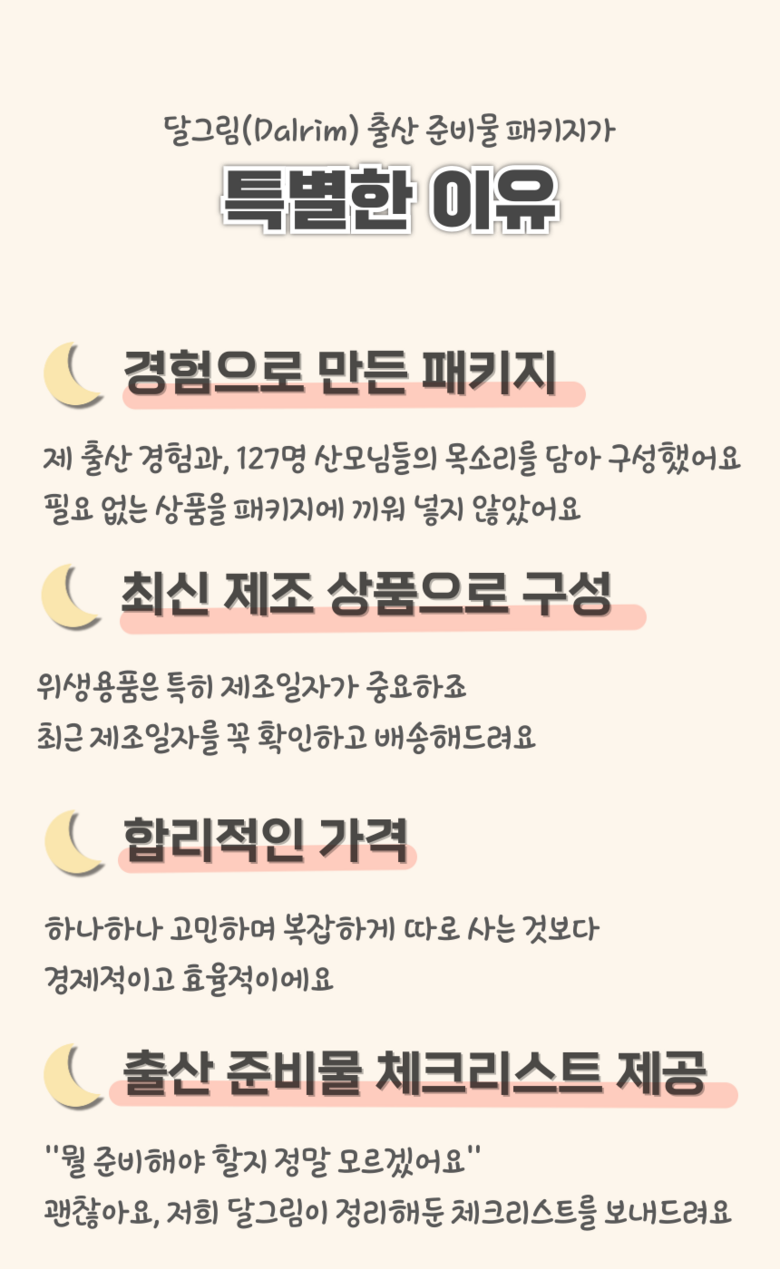 달그림(Dalrim) 출산 준비물 패키지가
특별한 이유

경험으로 만든 패키지

제 출산 경험과, 127명 산모님들의 목소리를 담아 구성했어요
필요 없는 상품을 패키지에 끼워 넣지 않았어요

최신 제조 상품으로 구성

위생용품은 특히 제조일자가 중요하죠
최근 제조일자를 꼭 확인하고 배송해드려요

합리적인 가격

하나하나 고민하며 복잡하게 따로 사는 것보다
경제적이고 효율적이에요

출산 준비물 체크리스트 제공

"뭘 준비해야 할지 정말 모르겠어요"
괜찮아요, 저희 달그림이 정리해둔 체크리스트를 보내드려요